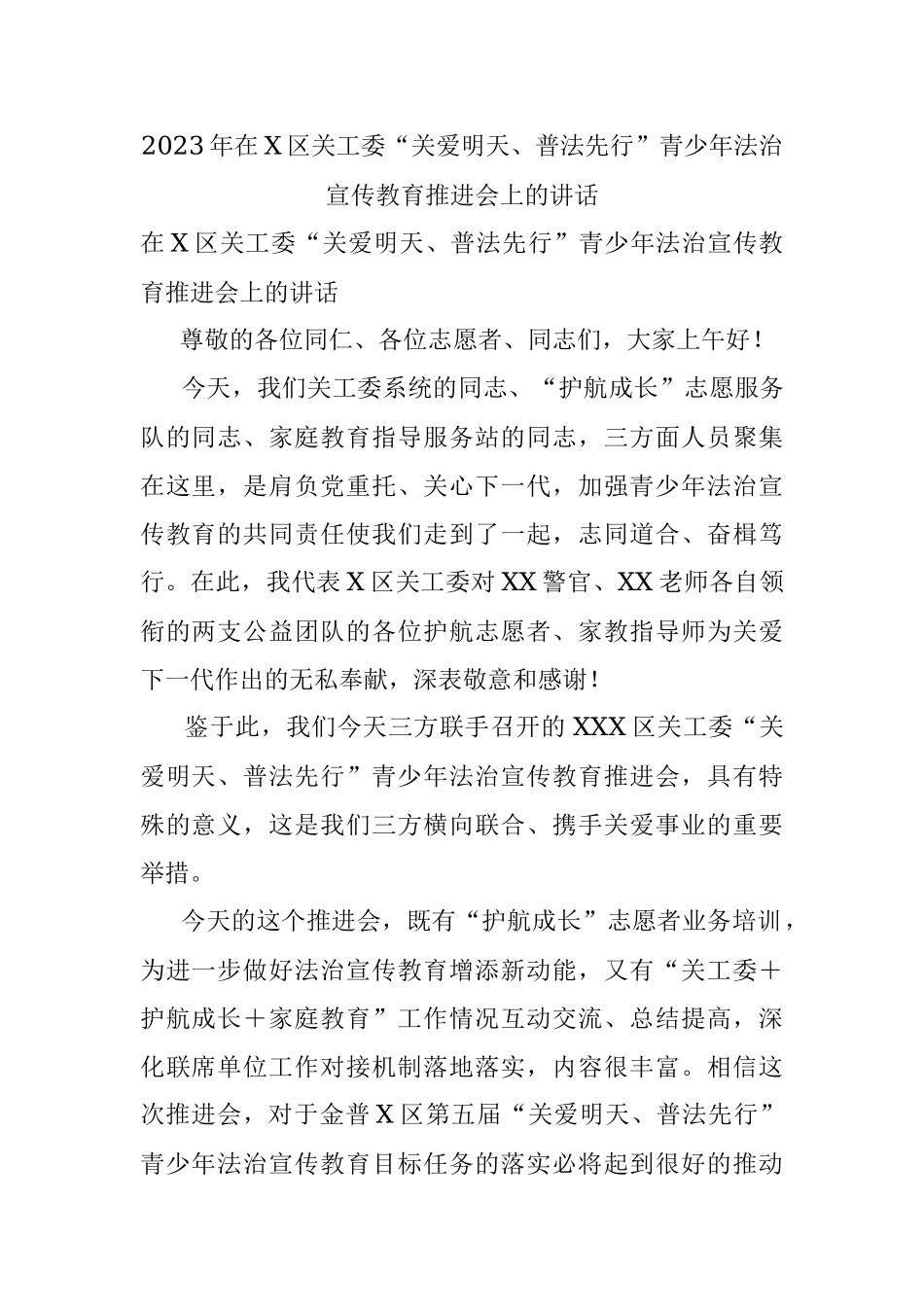 2023年在X区关工委“关爱明天、普法先行”青少年法治宣传教育推进会上的讲话

在X区关工委“关爱明天、普法先行”青少年法治宣传教育推进会上的讲话

尊敬的各位同仁、各位志愿者、同志们，大家上午好！

今天，我们关工委系统的同志、“护航成长”志愿服务队的同志、家庭教育指导服务站的同志，三方面人员聚集在这里，是肩负党重托、关心下一代，加强青少年法治宣传教育的共同责任使我们走到了一起，志同道合、奋楫笃行。在此，我代表X区关工委对XX警官、XX老师各自领衔的两支公益团队的各位护航志愿者、家教指导师为关爱下一代作出的无私奉献，深表敬意和感谢！

鉴于此，我们今天三方联手召开的XXX区关工委“关爱明天、普法先行”青少年法治宣传教育推进会，具有特殊的意义，这是我们三方横向联合、携手关爱事业的重要举措。

今天的这个推进会，既有“护航成长”志愿者业务培训，为进一步做好法治宣传教育增添新动能，又有“关工委＋护航成长＋家庭教育”工作情况互动交流、总结提高，深化联席单位工作对接机制落地落实，内容很丰富。相信这次推进会，对于金普X区第五届“关爱明天、普法先行”青少年法治宣传教育目标任务的落实必将起到很好的推动